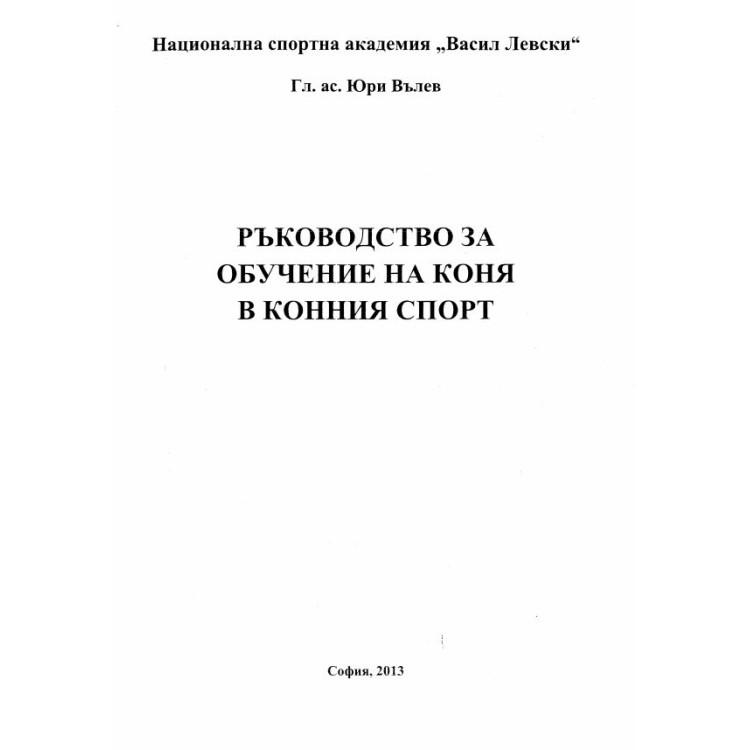 Национална спортна академия „Васил Левски“

Гл. ас. Юри Вълев

РЪКОВОДСТВО ЗА
ОБУЧЕНИЕ НА КОНЯ
В КОННИЯ СПОРТ

София, 2013